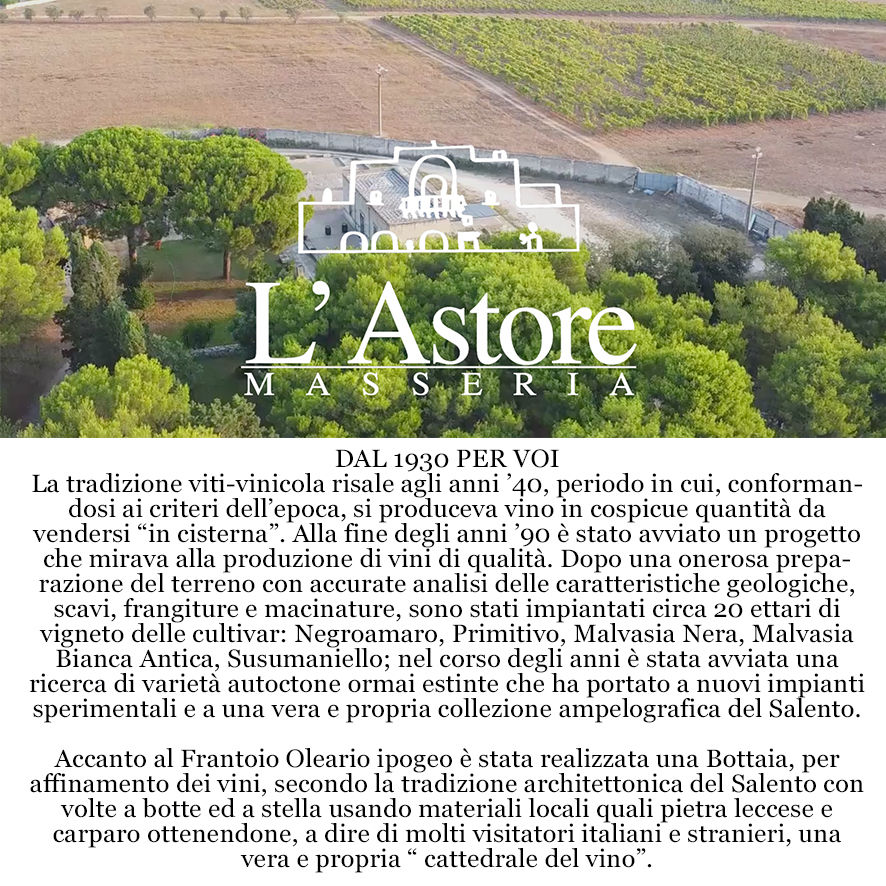 L' Astore
MASSERIA

DAL 1930 PER VOI
La tradizione viti-vinicola risale agli anni '40, periodo in cui, conformandosi ai criteri dell'epoca, si produceva vino in cospicue quantità da vendersi "in cisterna". Alla fine degli anni '90 è stato avviato un progetto che mirava alla produzione di vini di qualità. Dopo una onerosa preparazione del terreno con accurate analisi delle caratteristiche geologiche, scavi, frangiture e macinature, sono stati impiantati circa 20 ettari di vigneto delle cultivar: Negroamaro, Primitivo, Malvasia Nera, Malvasia Bianca Antica, Susumaniello; nel corso degli anni è stata avviata una ricerca di varietà autoctone ormai estinte che ha portato a nuovi impianti sperimentali e a una vera e propria collezione ampelografica del Salento.

Accanto al Frantoio Oleario ipogeo è stata realizzata una Bottaia, per affinamento dei vini, secondo la tradizione architettonica del Salento con volte a botte ed a stella usando materiali locali quali pietra leccese e carparo ottenendone, a dire di molti visitatori italiani e stranieri, una vera e propria " cattedrale del vino".